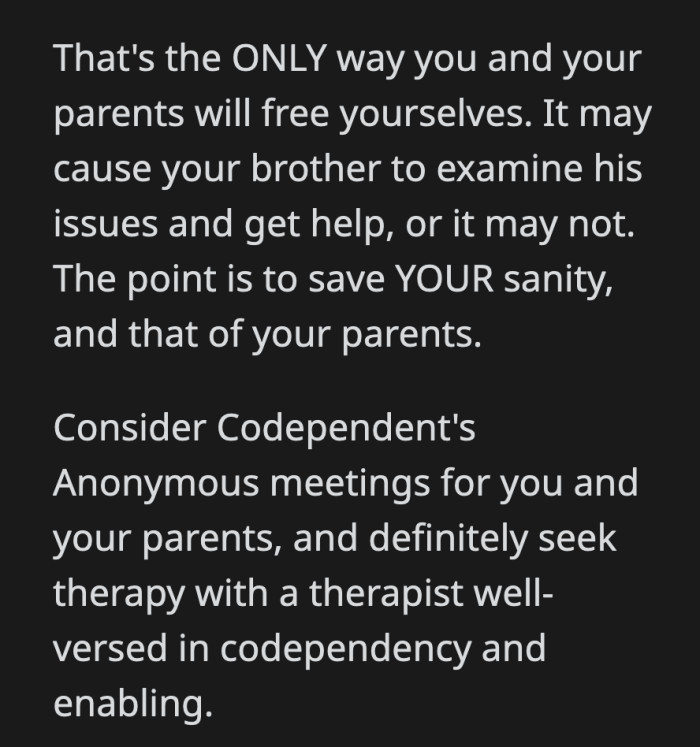 That's the ONLY way you and your parents will free yourselves. It may cause your brother to examine his issues and get help, or it may not. The point is to save YOUR sanity, and that of your parents.

Consider Codependent's Anonymous meetings for you and your parents, and definitely seek therapy with a therapist well-versed in codependency and enabling.